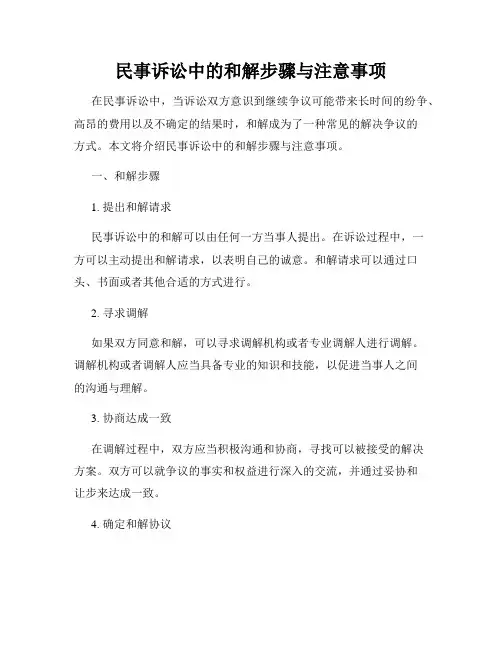 民事诉讼中的和解步骤与注意事项

在民事诉讼中，当诉讼双方意识到继续争议可能带来长时间的纷争、高昂的费用以及不确定的结果时，和解成为了一种常见的解决争议的方式。本文将介绍民事诉讼中的和解步骤与注意事项。

一、和解步骤

1. 提出和解请求

民事诉讼中的和解可以由任何一方当事人提出。在诉讼过程中，一方可以主动提出和解请求，以表明自己的诚意。和解请求可以通过口头、书面或者其他合适的方式进行。

2. 寻求调解

如果双方同意和解，可以寻求调解机构或者专业调解人进行调解。调解机构或者调解人应当具备专业的知识和技能，以促进当事人之间的沟通与理解。

3. 协商达成一致

在调解过程中，双方应当积极沟通和协商，寻找可以被接受的解决方案。双方可以就争议的事实和权益进行深入的交流，并通过妥协和让步来达成一致。

4. 确定和解协议